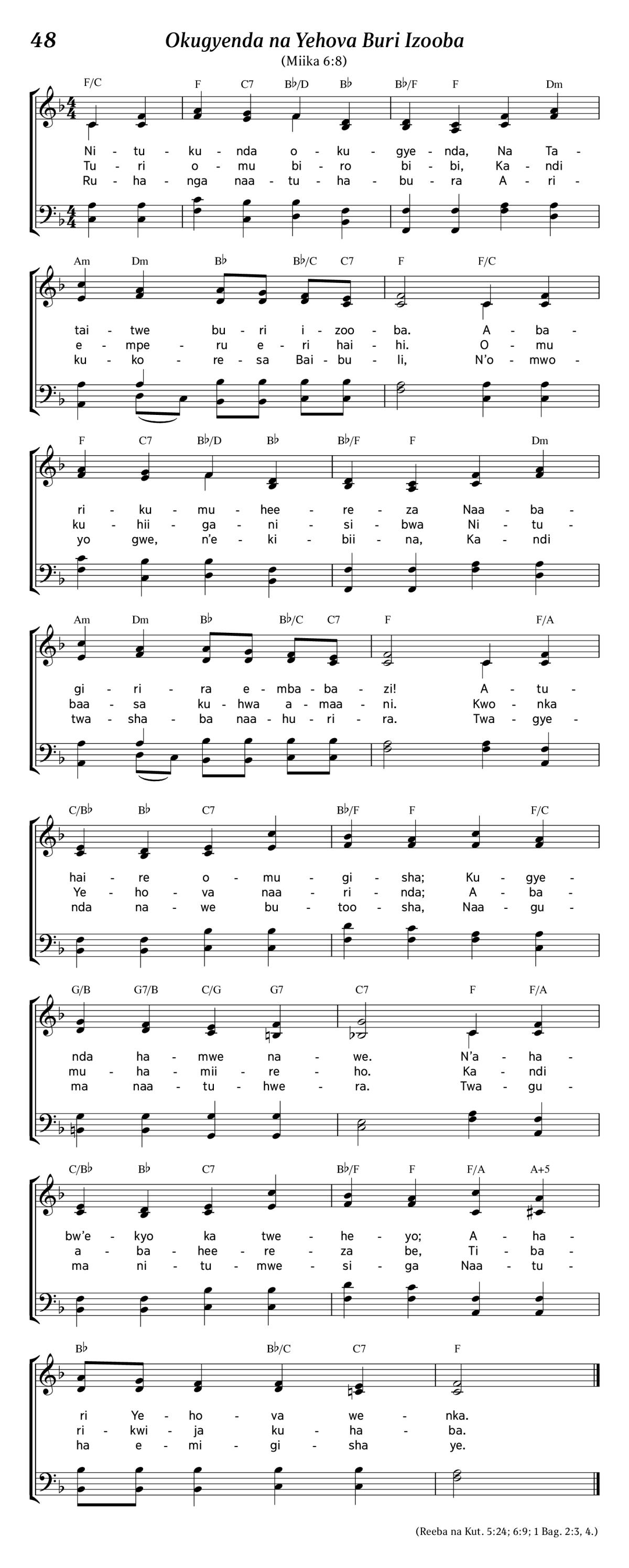 48 Okugyenda na Yehova Buri Izooba

(Miika 6:8)

F/C F C7 B♭/D B♭ B♭/F F Dm

Ni - tu - ku - nda o - ku - gye - nda, Na Ta -
Tu - ri o - mu bi - ro bi - bi, Ka - ndi
Ru - ha - nga naa - tu - ha - bu - ra A - ri -

Am Dm B♭ B♭/C C7 F F/C

tai - twe bu - ri i - zoo - ba. A - ba -
e - mpe - ru e - ri hai - hi. O - mu
ku - ko - re - sa Bai - bu - li, N'o - mwo -

F C7 B♭/D B♭ B♭/F F Dm

ri - ku - mu - hee - re - za Naa - ba -
ku - hii - ga - ni - si - bwa Ni - tu -
yo gwe, n'e - ki - bii - na, Ka - ndi

Am Dm B♭ B♭/C C7 F F/A

gi - ri - ra e - mba - ba - zi! A - tu -
baa - sa ku - hwa a - maa - ni. Kwo - nka
twa - sha - ba naa - hu - ri - ra. Twa - gye -

C/B♭ B♭ C7 B♭/F F F/C

hai - re o - mu - gi - sha; Ku - gye -
Ye - ho - va naa - ri - nda; A - ba -
nda na - we bu - too - sha, Naa - gu -

G/B G7/B C/G G7 C7 F F/A

nda ha - mwe na - we. N'a - ha -
mu - ha - mii - re - ho. Ka - ndi
ma naa - tu - hwe - ra. Twa - gu -

C/B♭ B♭ C7 B♭/F F F/A A+5

bw'e - kyo ka twe - he - yo; A - ha -
a - ba - hee - re - za be, Ti - ba -
ma ni - tu - mwe - si - ga Naa - tu -

B♭ B♭/C C7 F

ri Ye - ho - va we - nka.
ri - kwi - ja ku - ha - ba.
ha e - mi - gi - sha ye.

(Reeba na Kut. 5:24; 6:9; 1 Bag. 2:3, 4.)